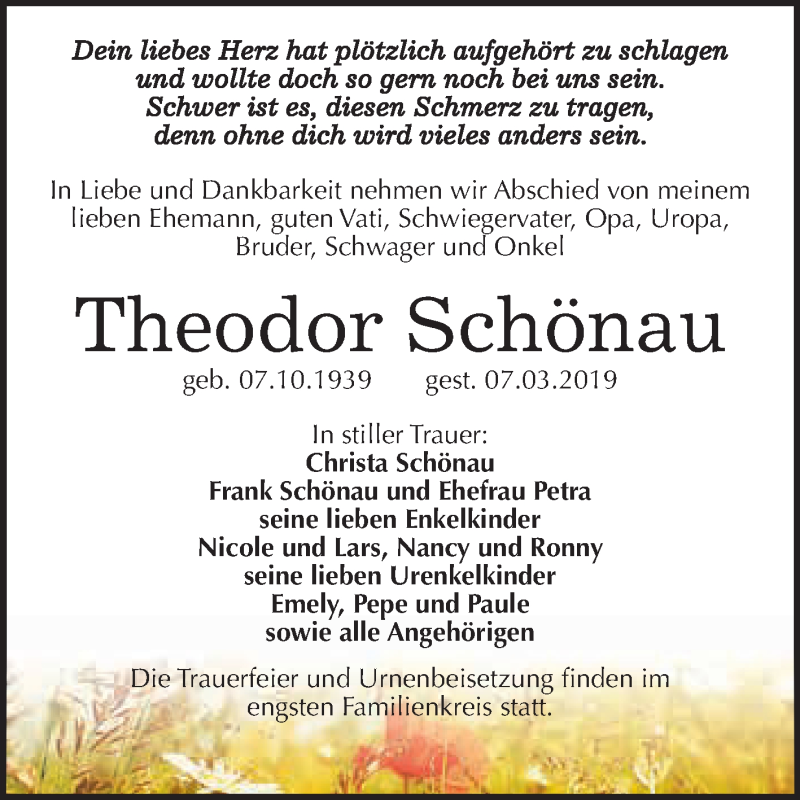 Dein liebes Herz hat plötzlich aufgehört zu schlagen
und wollte doch so gern noch bei uns sein.
Schwer ist es, diesen Schmerz zu tragen,
denn ohne dich wird vieles anders sein.

In Liebe und Dankbarkeit nehmen wir Abschied von meinem lieben Ehemann, guten Vati, Schwiegervater, Opa, Uropa, Bruder, Schwager und Onkel

Theodor Schönau

geb. 07.10.1939 gest. 07.03.2019

In stiller Trauer:
Christa Schönau
Frank Schönau und Ehefrau Petra
seine lieben Enkelkinder
Nicole und Lars, Nancy und Ronny
seine lieben Urenkelkinder
Emely, Pepe und Paule
sowie alle Angehörigen

Die Trauerfeier und Urnenbeisetzung finden im engsten Familienkreis statt.